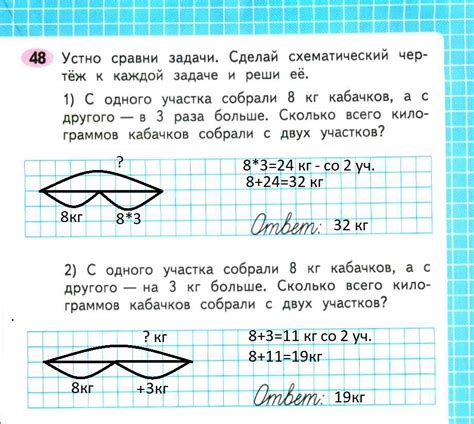 48 Устно сравни задачи. Сделай схематический чертёж к каждой задаче и реши её.

1) С одного участка собрали 8 кг кабачков, а с другого — в 3 раза больше. Сколько всего килограммов кабачков собрали с двух участков?

?

8кг

8*3

8*3=24 кг - со 2 уч.
8+24=32 кг

Ответ: 32 кг

2) С одного участка собрали 8 кг кабачков, а с другого — на 3 кг больше. Сколько всего килограммов кабачков собрали с двух участков?

? кг

8кг

+3кг

8+3=11 кг со 2 уч.
8+11=19кг

Ответ: 19кг